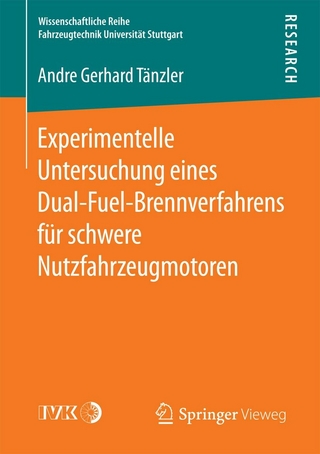 Wissenschaftliche Reihe
Fahrzeugtechnik Universität Stuttgart

RESEARCH

Andre Gerhard Tänzler

Experimentelle Untersuchung eines Dual-Fuel-Brennverfahrens für schwere Nutzfahrzeugmotoren

IVK

Springer Vieweg